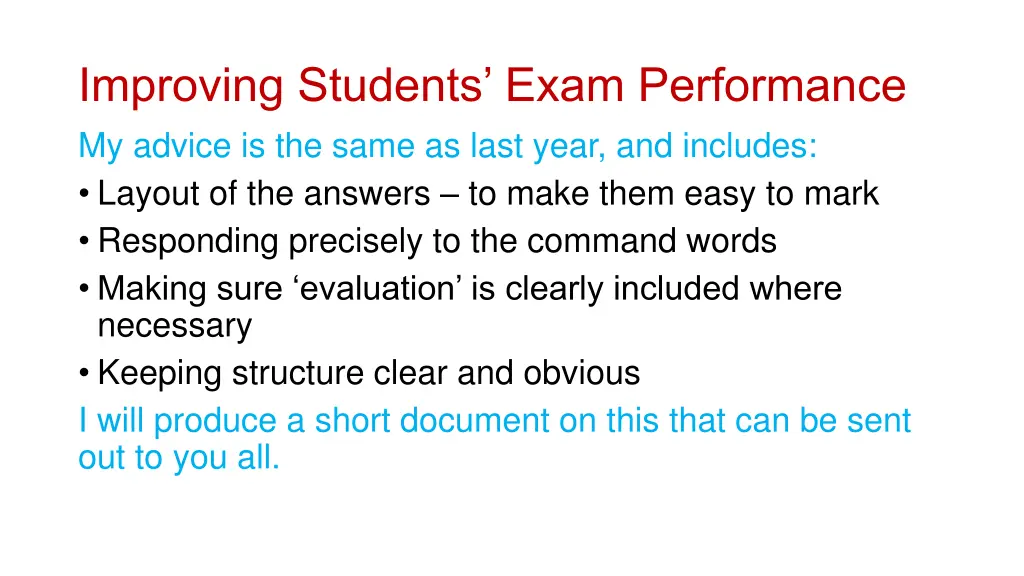 Improving Students’ Exam Performance

My advice is the same as last year, and includes:

• Layout of the answers – to make them easy to mark
• Responding precisely to the command words
• Making sure ‘evaluation’ is clearly included where necessary
• Keeping structure clear and obvious

I will produce a short document on this that can be sent out to you all.